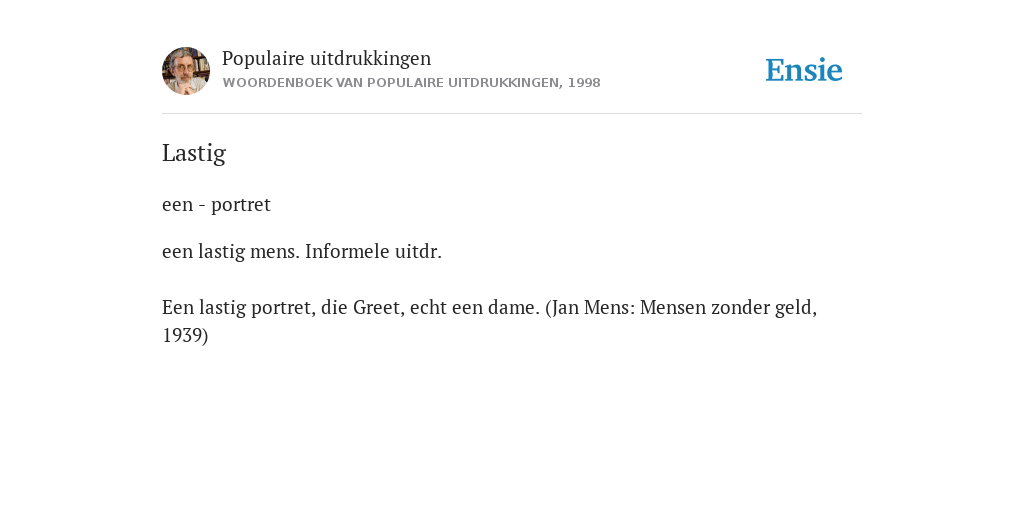 Populaire uitdrukkingen
WOORDENBOEK VAN POPULAIRE UITDRUKKINGEN, 1998

Ensie

Lastig

een - portret

een lastig mens. Informele uitdr.

Een lastig portret, die Greet, echt een dame. (Jan Mens: Mensen zonder geld, 1939)